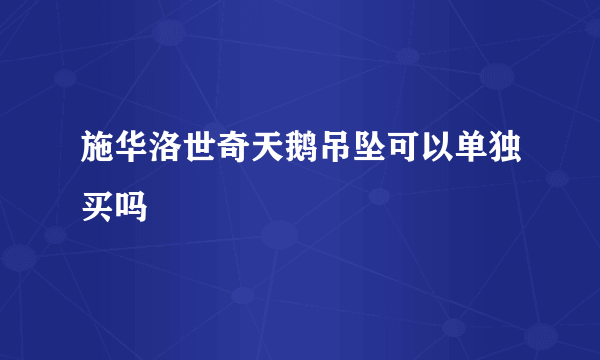 施华洛世奇天鹅吊坠可以单独买吗